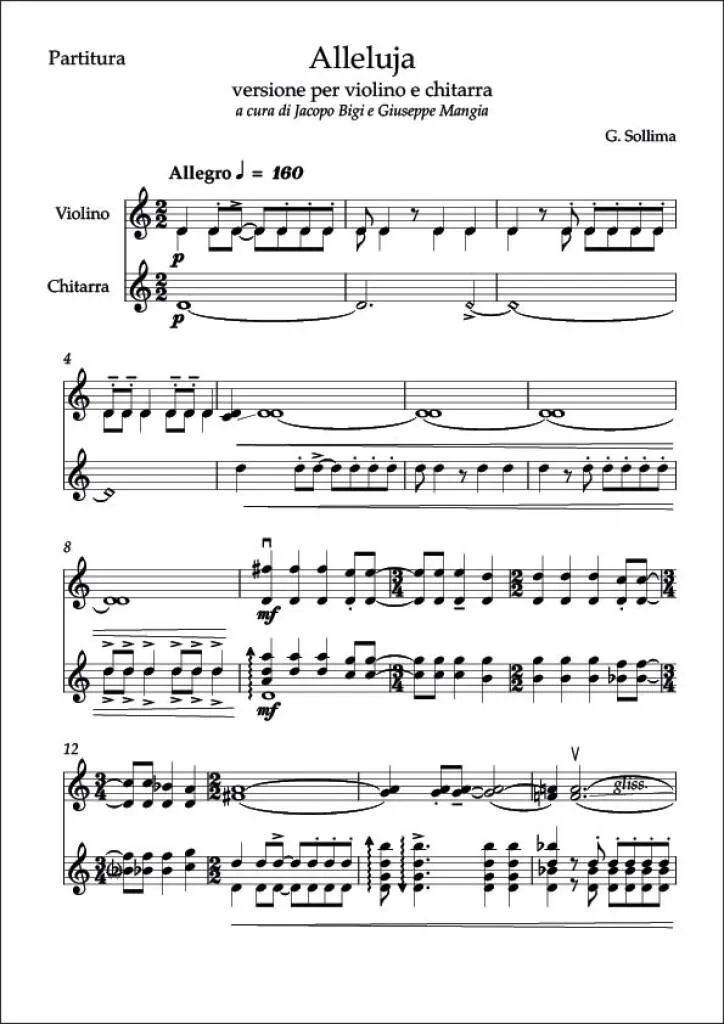 Partitura

Alleluja

versione per violino e chitarra

a cura di Jacopo Bigi e Giuseppe Mangia

G. Sollima

Allegro ♩ = 160

Violino

Chitarra

p

p

4

8

mf

mf

12

gliss.